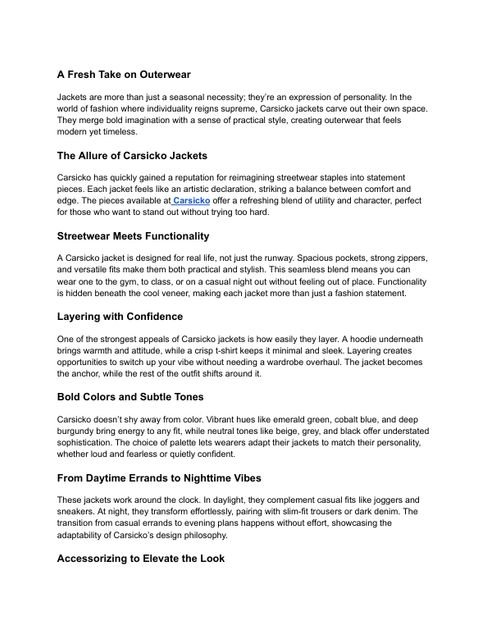 A Fresh Take on Outerwear

Jackets are more than just a seasonal necessity; they're an expression of personality. In the world of fashion where individuality reigns supreme, Carsicko jackets carve out their own space. They merge bold imagination with a sense of practical style, creating outerwear that feels modern yet timeless.

The Allure of Carsicko Jackets

Carsicko has quickly gained a reputation for reimagining streetwear staples into statement pieces. Each jacket feels like an artistic declaration, striking a balance between comfort and edge. The pieces available at Carsicko offer a refreshing blend of utility and character, perfect for those who want to stand out without trying too hard.

Streetwear Meets Functionality

A Carsicko jacket is designed for real life, not just the runway. Spacious pockets, strong zippers, and versatile fits make them both practical and stylish. This seamless blend means you can wear one to the gym, to class, or on a casual night out without feeling out of place. Functionality is hidden beneath the cool veneer, making each jacket more than just a fashion statement.

Layering with Confidence

One of the strongest appeals of Carsicko jackets is how easily they layer. A hoodie underneath brings warmth and attitude, while a crisp t-shirt keeps it minimal and sleek. Layering creates opportunities to switch up your vibe without needing a wardrobe overhaul. The jacket becomes the anchor, while the rest of the outfit shifts around it.

Bold Colors and Subtle Tones

Carsicko doesn't shy away from color. Vibrant hues like emerald green, cobalt blue, and deep burgundy bring energy to any fit, while neutral tones like beige, grey, and black offer understated sophistication. The choice of palette lets wearers adapt their jackets to match their personality, whether loud and fearless or quietly confident.

From Daytime Errands to Nighttime Vibes

These jackets work around the clock. In daylight, they complement casual fits like joggers and sneakers. At night, they transform effortlessly, pairing with slim-fit trousers or dark denim. The transition from casual errands to evening plans happens without effort, showcasing the adaptability of Carsicko's design philosophy.

Accessorizing to Elevate the Look